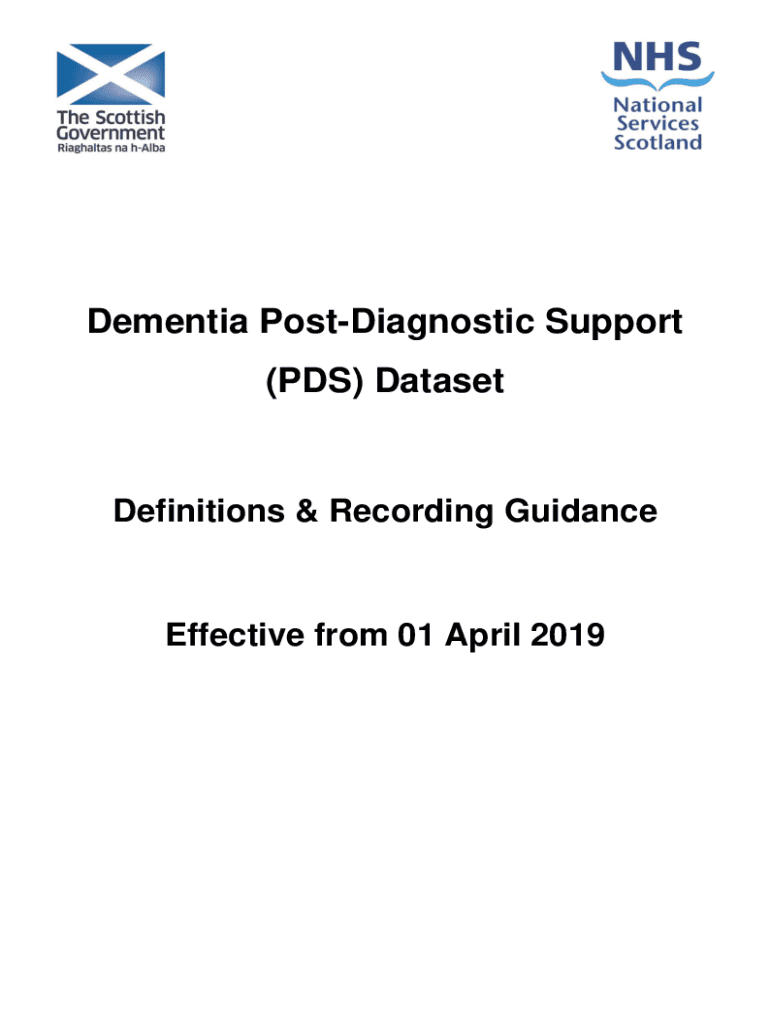 The Scottish Government
Riaghaltas na h-Alba

NHS
National
Services
Scotland

Dementia Post-Diagnostic Support (PDS) Dataset

Definitions & Recording Guidance

Effective from 01 April 2019